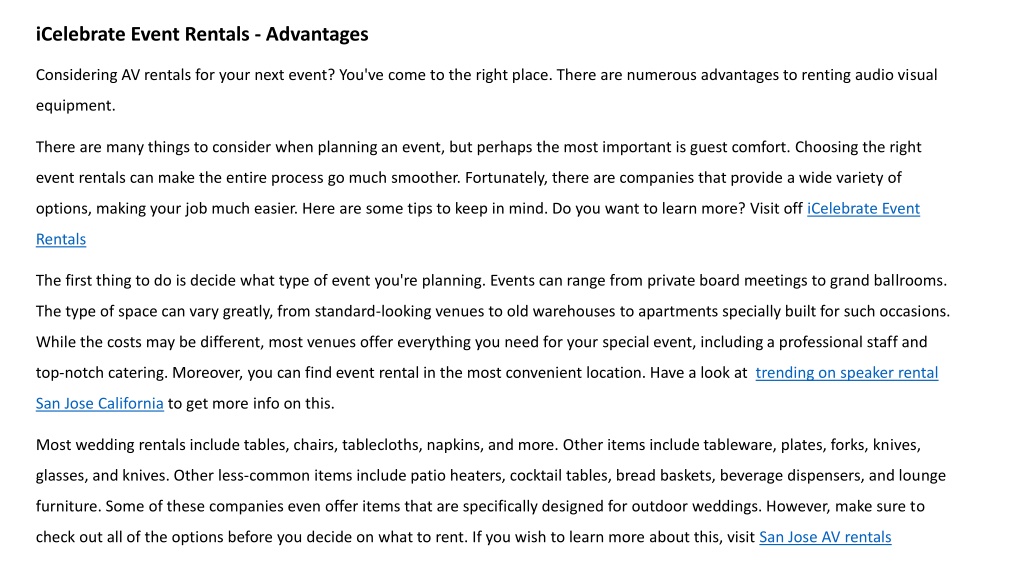 iCelebrate Event Rentals - Advantages

Considering AV rentals for your next event? You've come to the right place. There are numerous advantages to renting audio visual equipment.

There are many things to consider when planning an event, but perhaps the most important is guest comfort. Choosing the right event rentals can make the entire process go much smoother. Fortunately, there are companies that provide a wide variety of options, making your job much easier. Here are some tips to keep in mind. Do you want to learn more? Visit off iCelebrate Event Rentals

The first thing to do is decide what type of event you're planning. Events can range from private board meetings to grand ballrooms. The type of space can vary greatly, from standard-looking venues to old warehouses to apartments specially built for such occasions. While the costs may be different, most venues offer everything you need for your special event, including a professional staff and top-notch catering. Moreover, you can find event rental in the most convenient location. Have a look at trending on speaker rental San Jose California to get more info on this.

Most wedding rentals include tables, chairs, tablecloths, napkins, and more. Other items include tableware, plates, forks, knives, glasses, and knives. Other less-common items include patio heaters, cocktail tables, bread baskets, beverage dispensers, and lounge furniture. Some of these companies even offer items that are specifically designed for outdoor weddings. However, make sure to check out all of the options before you decide on what to rent. If you wish to learn more about this, visit San Jose AV rentals